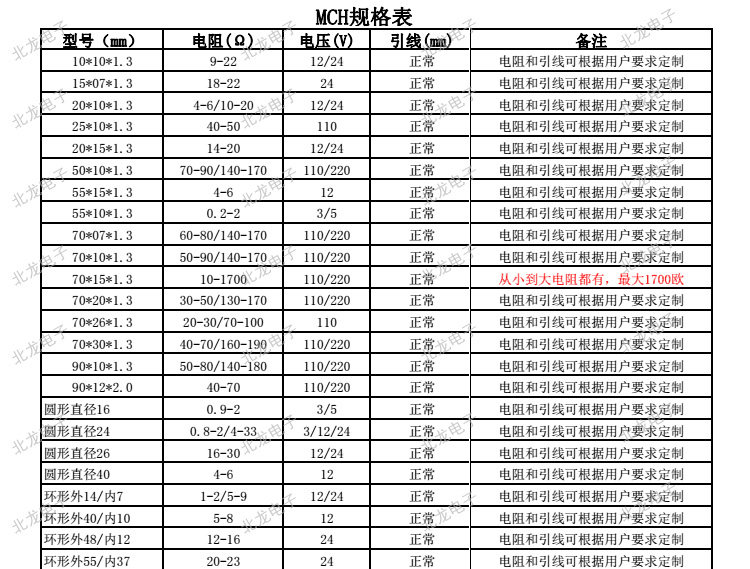 MCH规格表

| 型号（mm） | 电阻（Ω） | 电压（V） | 引线（mm） | 备注 |
|---|---|---|---|---|
| 10*10*1.3 | 9-22 | 12/24 | 正常 | 电阻和引线可根据用户要求定制 |
| 15*07*1.3 | 18-22 | 24 | 正常 | 电阻和引线可根据用户要求定制 |
| 20*10*1.3 | 4-6/10-20 | 12/24 | 正常 | 电阻和引线可根据用户要求定制 |
| 25*10*1.3 | 40-50 | 110 | 正常 | 电阻和引线可根据用户要求定制 |
| 20*15*1.3 | 14-20 | 12/24 | 正常 | 电阻和引线可根据用户要求定制 |
| 50*10*1.3 | 70-90/140-170 | 110/220 | 正常 | 电阻和引线可根据用户要求定制 |
| 55*15*1.3 | 4-6 | 12 | 正常 | 电阻和引线可根据用户要求定制 |
| 55*10*1.3 | 0.2-2 | 3/5 | 正常 | 电阻和引线可根据用户要求定制 |
| 70*07*1.3 | 60-80/140-170 | 110/220 | 正常 | 电阻和引线可根据用户要求定制 |
| 70*10*1.3 | 50-90/140-170 | 110/220 | 正常 | 电阻和引线可根据用户要求定制 |
| 70*15*1.3 | 10-1700 | 110/220 | 正常 | 从小到大电阻都有，最大1700欧 |
| 70*20*1.3 | 30-50/130-170 | 110/220 | 正常 | 电阻和引线可根据用户要求定制 |
| 70*26*1.3 | 20-30/70-100 | 110 | 正常 | 电阻和引线可根据用户要求定制 |
| 70*30*1.3 | 40-70/160-190 | 110/220 | 正常 | 电阻和引线可根据用户要求定制 |
| 90*10*1.3 | 50-80/140-180 | 110/220 | 正常 | 电阻和引线可根据用户要求定制 |
| 90*12*2.0 | 40-70 | 110/220 | 正常 | 电阻和引线可根据用户要求定制 |
| 圆形直径16 | 0.9-2 | 3/5 | 正常 | 电阻和引线可根据用户要求定制 |
| 圆形直径24 | 0.8-2/4-33 | 3/12/24 | 正常 | 电阻和引线可根据用户要求定制 |
| 圆形直径26 | 16-30 | 12/24 | 正常 | 电阻和引线可根据用户要求定制 |
| 圆形直径40 | 4-6 | 12 | 正常 | 电阻和引线可根据用户要求定制 |
| 环形外14/内7 | 1-2/5-9 | 12/24 | 正常 | 电阻和引线可根据用户要求定制 |
| 环形外40/内10 | 5-8 | 12 | 正常 | 电阻和引线可根据用户要求定制 |
| 环形外48/内12 | 12-16 | 24 | 正常 | 电阻和引线可根据用户要求定制 |
| 环形外55/内37 | 20-23 | 24 | 正常 | 电阻和引线可根据用户要求定制 |

北龙电子